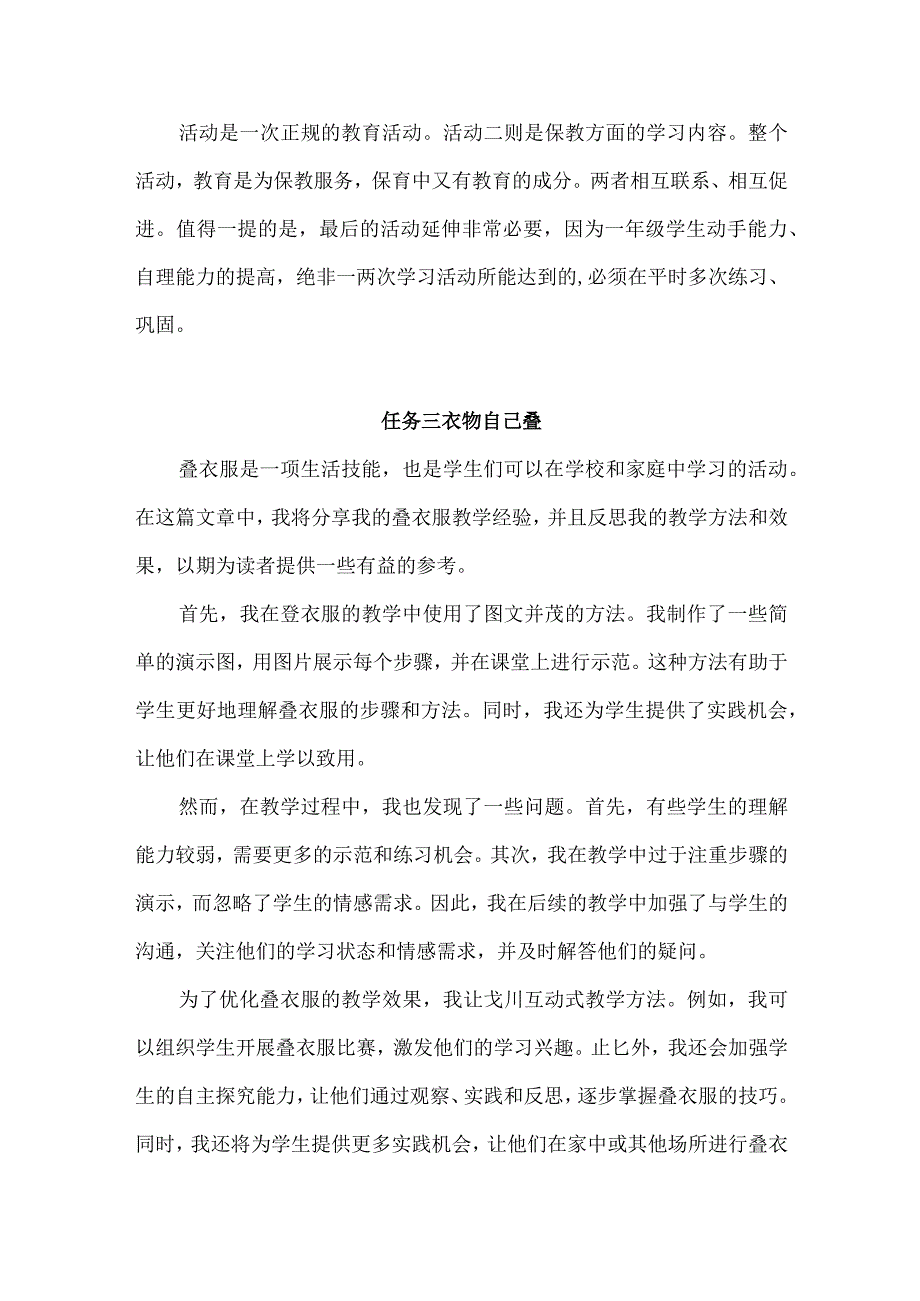 活动是一次正规的教育活动。活动二则是保教方面的学习内容。整个活动，教育是为保教服务，保育中又有教育的成分。两者相互联系、相互促进。值得一提的是，最后的活动延伸非常必要，因为一年级学生动手能力、自理能力的提高，绝非一两次学习活动所能达到的,必须在平时多次练习、巩固。

任务三衣物自己叠

叠衣服是一项生活技能，也是学生们可以在学校和家庭中学习的活动。在这篇文章中，我将分享我的叠衣服教学经验，并且反思我的教学方法和效果，以期为读者提供一些有益的参考。

首先，我在登衣服的教学中使用了图文并茂的方法。我制作了一些简单的演示图，用图片展示每个步骤，并在课堂上进行示范。这种方法有助于学生更好地理解叠衣服的步骤和方法。同时，我还为学生提供了实践机会，让他们在课堂上学以致用。

然而，在教学过程中，我也发现了一些问题。首先，有些学生的理解能力较弱，需要更多的示范和练习机会。其次，我在教学中过于注重步骤的演示，而忽略了学生的情感需求。因此，我在后续的教学中加强了与学生的沟通，关注他们的学习状态和情感需求，并及时解答他们的疑问。

为了优化叠衣服的教学效果，我让戈川互动式教学方法。例如，我可以组织学生开展叠衣服比赛，激发他们的学习兴趣。止匕外，我还会加强学生的自主探究能力，让他们通过观察、实践和反思，逐步掌握叠衣服的技巧。同时，我还将为学生提供更多实践机会，让他们在家中或其他场所进行叠衣